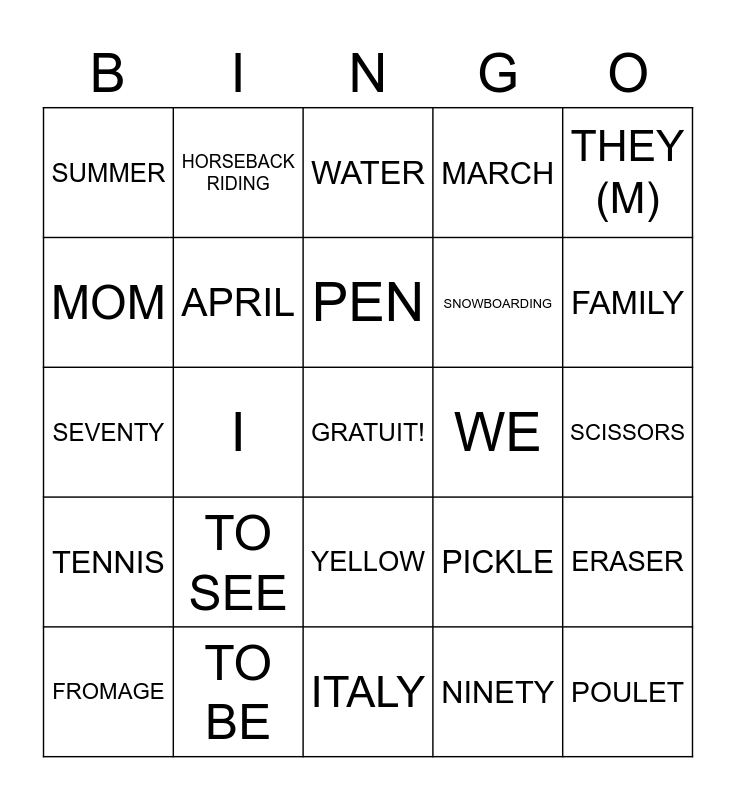 | B | I | N | G | O |
|---|---|---|---|---|
| SUMMER | HORSEBACK RIDING | WATER | MARCH | THEY (M) |
| MOM | APRIL | PEN | SNOWBOARDING | FAMILY |
| SEVENTY | I | GRATUIT! | WE | SCISSORS |
| TENNIS | TO SEE | YELLOW | PICKLE | ERASER |
| FROMAGE | TO BE | ITALY | NINETY | POULET |